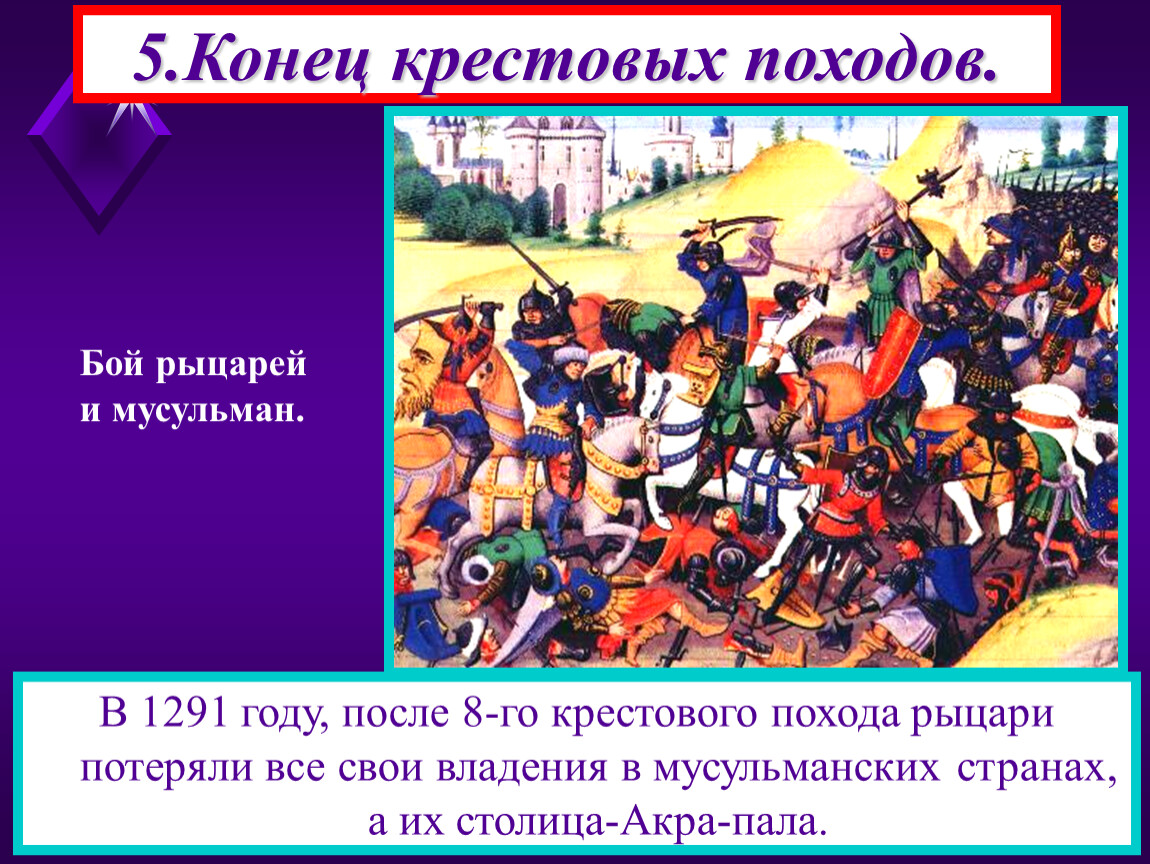 5.Конец крестовых походов.

Бой рыцарей и мусульман.

В 1291 году, после 8-го крестового похода рыцари потеряли все свои владения в мусульманских странах, а их столица-Акра-пала.